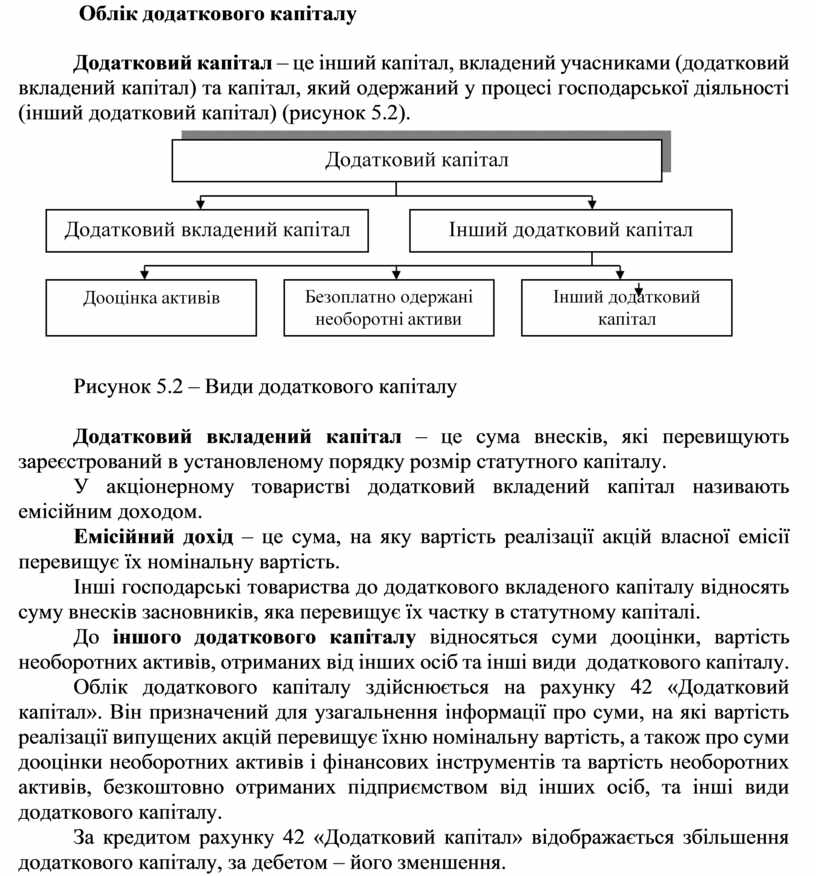 Облік додаткового капіталу

Додатковий капітал – це інший капітал, вкладений учасниками (додатковий вкладений капітал) та капітал, який одержаний у процесі господарської діяльності (інший додатковий капітал) (рисунок 5.2).

Додатковий капітал

Додатковий вкладений капітал

Інший додатковий капітал

Дооцінка активів

Безоплатно одержані необоротні активи

Інший додатковий капітал

Рисунок 5.2 – Види додаткового капіталу

Додатковий вкладений капітал – це сума внесків, які перевищують зареєстрований в установленому порядку розмір статутного капіталу.

У акціонерному товаристві додатковий вкладений капітал називають емісійним доходом.

Емісійний дохід – це сума, на яку вартість реалізації акцій власної емісії перевищує їх номінальну вартість.

Інші господарські товариства до додаткового вкладеного капіталу відносять суму внесків засновників, яка перевищує їх частку в статутному капіталі.

До іншого додаткового капіталу відносяться суми дооцінки, вартість необоротних активів, отриманих від інших осіб та інші види додаткового капіталу.

Облік додаткового капіталу здійснюється на рахунку 42 «Додатковий капітал». Він призначений для узагальнення інформації про суми, на які вартість реалізації випущених акцій перевищує їхню номінальну вартість, а також про суми дооцінки необоротних активів і фінансових інструментів та вартість необоротних активів, безкоштовно отриманих підприємством від інших осіб, та інші види додаткового капіталу.

За кредитом рахунку 42 «Додатковий капітал» відображається збільшення додаткового капіталу, за дебетом – його зменшення.